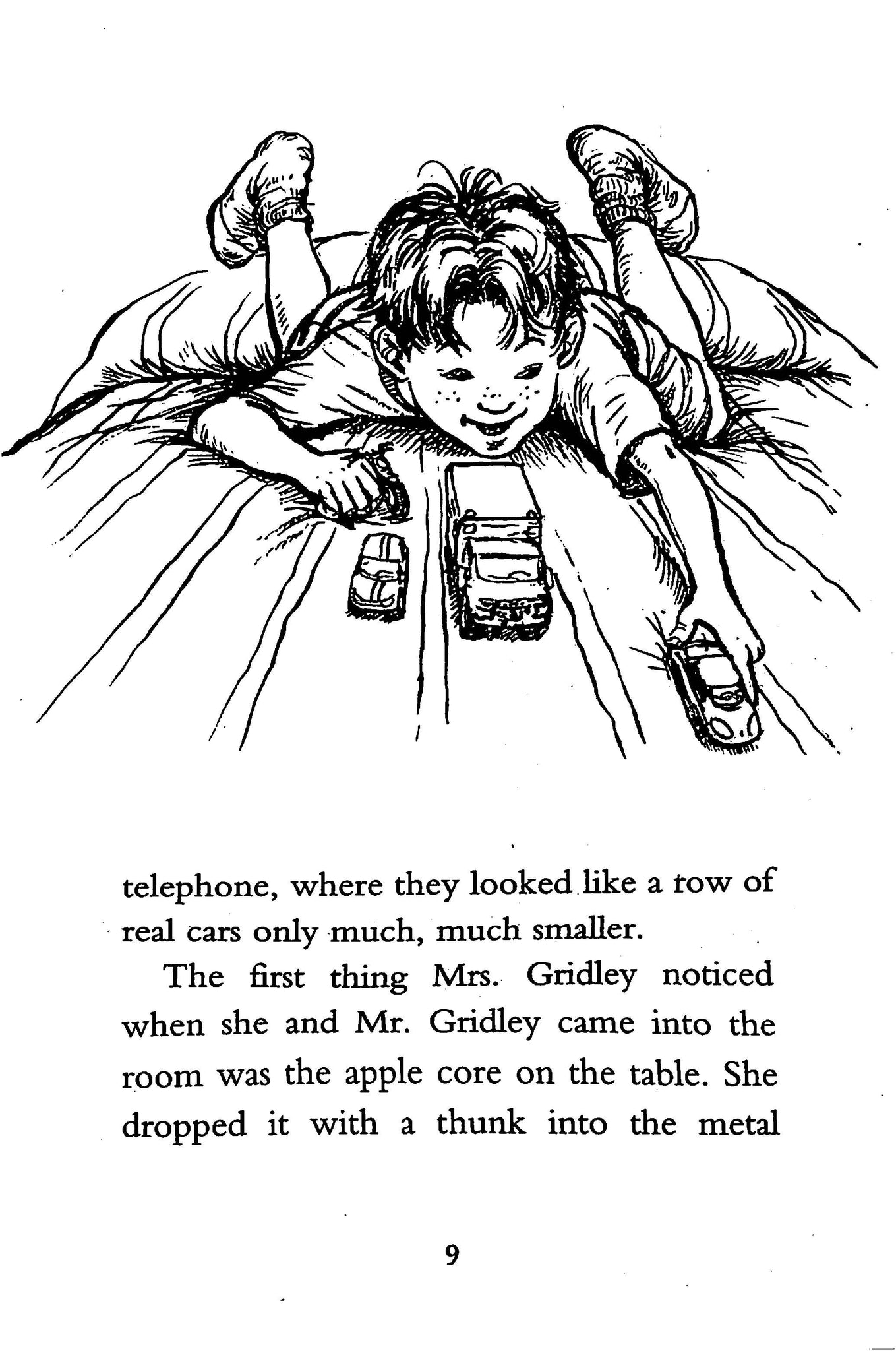 telephone, where they looked like a row of real cars only much, much smaller.

The first thing Mrs. Gridley noticed when she and Mr. Gridley came into the room was the apple core on the table. She dropped it with a thunk into the metal

9